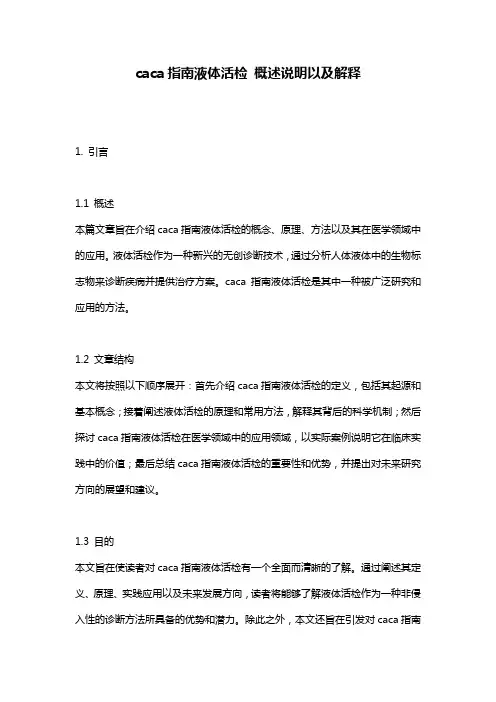 caca 指南液体活检 概述说明以及解释

1. 引言

1.1 概述
本篇文章旨在介绍 caca 指南液体活检的概念、原理、方法以及其在医学领域中的应用。液体活检作为一种新兴的无创诊断技术，通过分析人体液体中的生物标志物来诊断疾病并提供治疗方案。caca 指南液体活检是其中一种被广泛研究和应用的方法。

1.2 文章结构
本文将按照以下顺序展开：首先介绍 caca 指南液体活检的定义，包括其起源和基本概念；接着阐述液体活检的原理和常用方法，解释其背后的科学机制；然后探讨 caca 指南液体活检在医学领域中的应用领域，以实际案例说明它在临床实践中的价值；最后总结 caca 指南液体活检的重要性和优势，并提出对未来研究方向的展望和建议。

1.3 目的
本文旨在使读者对 caca 指南液体活检有一个全面而清晰的了解。通过阐述其定义、原理、实践应用以及未来发展方向，读者将能够了解液体活检作为一种非侵入性的诊断方法所具备的优势和潜力。除此之外，本文还旨在引发对 caca 指南